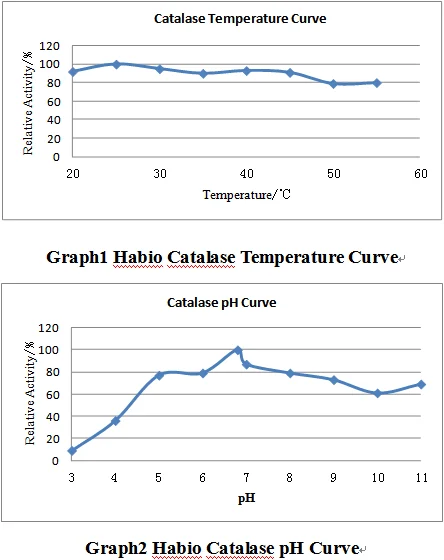 Catalase Temperature Curve

Relative Activity/%

120
100
80
60
40
20
0

20 30 40 50 60

Temperature/℃

Graph1 Habio Catalase Temperature Curve

Catalase pH Curve

Relative Activity/%

120
100
80
60
40
20
0

3 4 5 6 7 8 9 10 11

pH

Graph2 Habio Catalase pH Curve